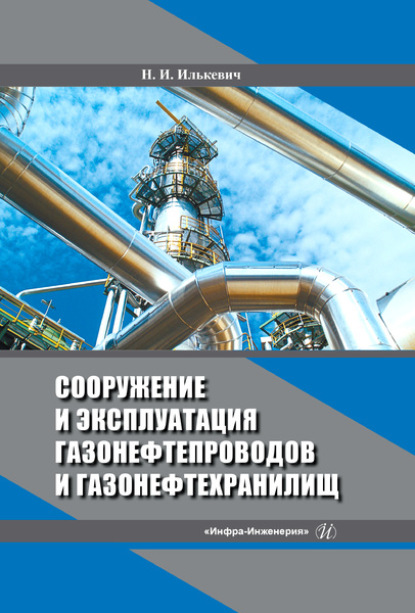 Н. И. Илькевич

СООРУЖЕНИЕ И ЭКСПЛУАТАЦИЯ ГАЗОНЕФТЕПРОВОДОВ И ГАЗОНЕФТЕХРАНИЛИЩ

«Инфра-Инженерия» И